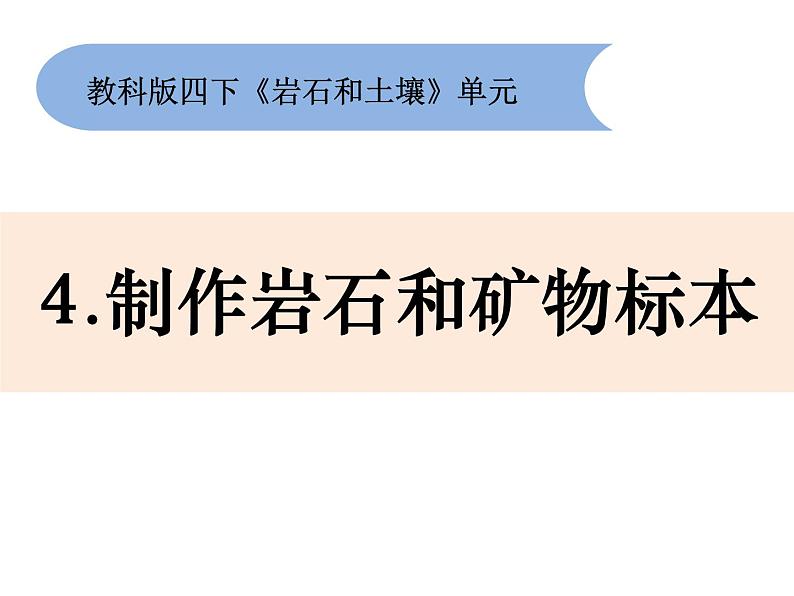 教科版四下《岩石和土壤》单元

4.制作岩石和矿物标本